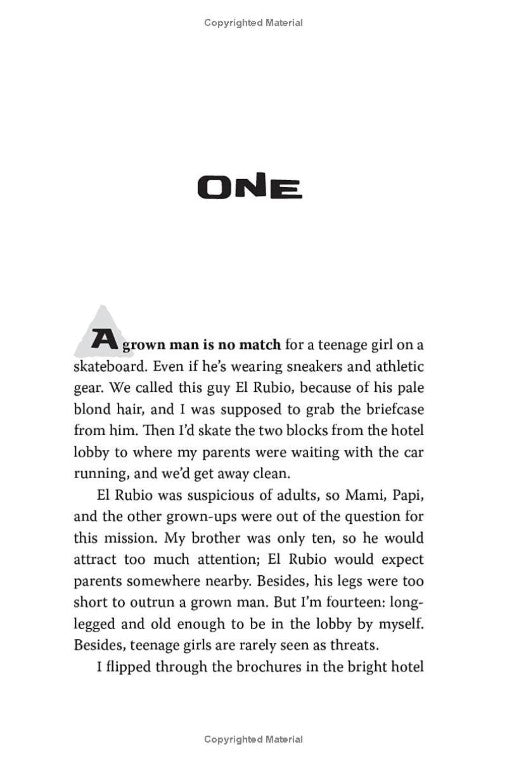 Copyrighted Material

ONE

A grown man is no match for a teenage girl on a skateboard. Even if he's wearing sneakers and athletic gear. We called this guy El Rubio, because of his pale blond hair, and I was supposed to grab the briefcase from him. Then I'd skate the two blocks from the hotel lobby to where my parents were waiting with the car running, and we'd get away clean.

El Rubio was suspicious of adults, so Mami, Papi, and the other grown-ups were out of the question for this mission. My brother was only ten, so he would attract too much attention; El Rubio would expect parents somewhere nearby. Besides, his legs were too short to outrun a grown man. But I'm fourteen: long-legged and old enough to be in the lobby by myself. Besides, teenage girls are rarely seen as threats.

I flipped through the brochures in the bright hotel

Copyrighted Material